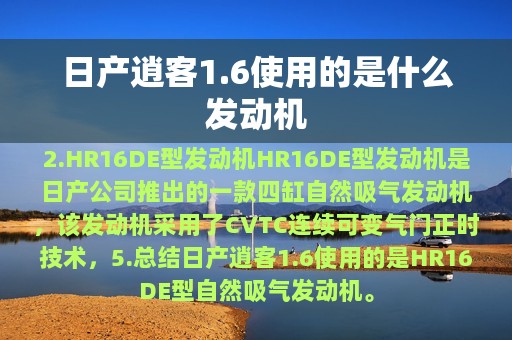 日产逍客1.6使用的是什么发动机

2.HR16DE型发动机HR16DE型发动机是日产公司推出的一款四缸自然吸气发动机，该发动机采用了CVTC连续可变气门正时技术，5.总结日产逍客1.6使用的是HR16DE型自然吸气发动机。